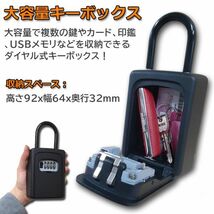 大容量キーボックス

大容量で複数の鍵やカード、印鑑、USBメモリなどを収納できるダイヤル式キーボックス！

収納スペース：
高さ92x幅64x奥行32mm